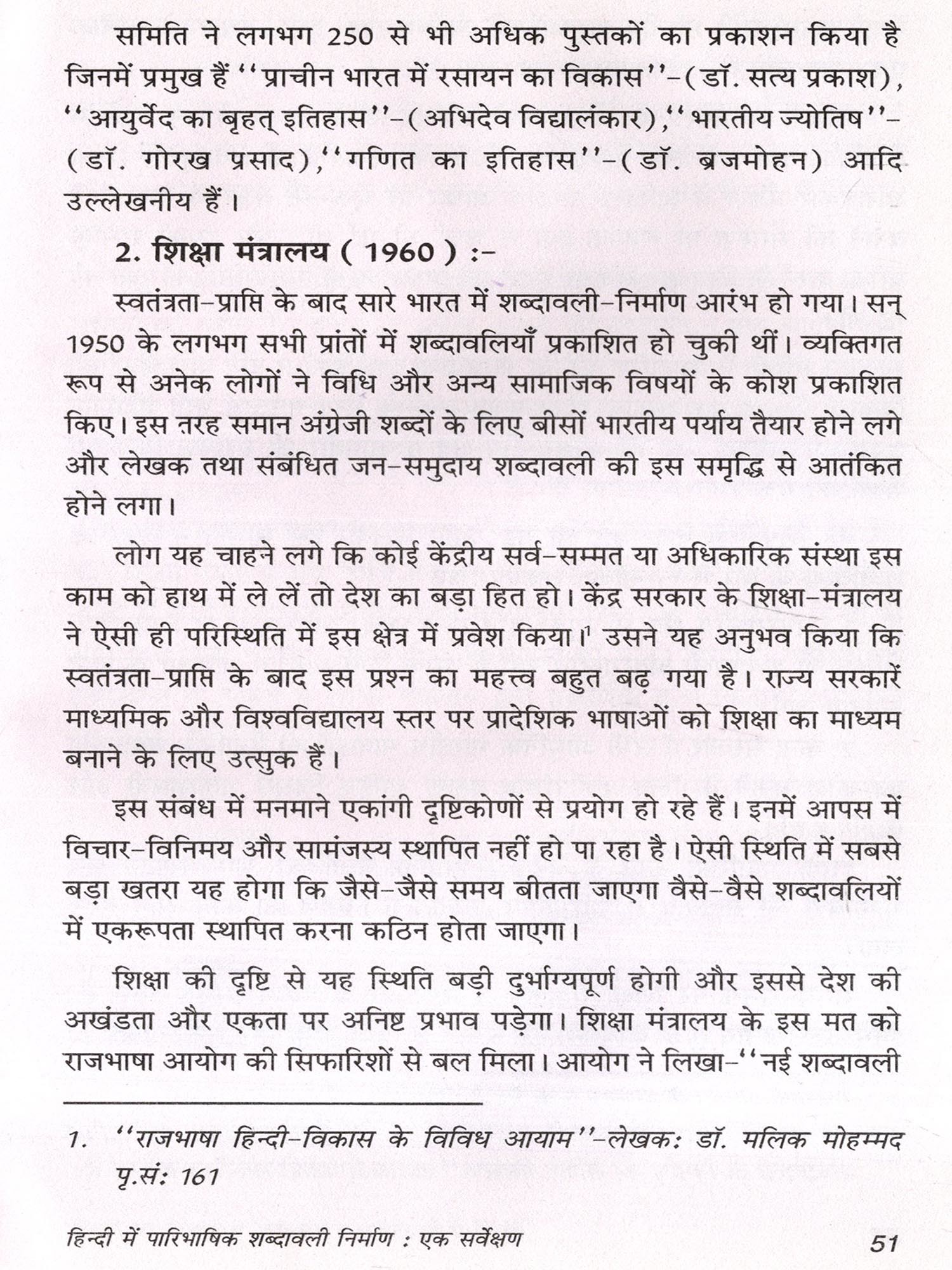 समिति ने लगभग 250 से भी अधिक पुस्तकों का प्रकाशन किया है जिनमें प्रमुख हैं ''प्राचीन भारत में रसायन का विकास''-(डॉ. सत्य प्रकाश), ''आयुर्वेद का बृहत् इतिहास''-(अभिदेव विद्यालंकार),''भारतीय ज्योतिष''-(डॉ. गोरख प्रसाद),''गणित का इतिहास''-(डॉ. ब्रजमोहन) आदि उल्लेखनीय हैं।

2. शिक्षा मंत्रालय ( 1960 ) :-

स्वतंत्रता-प्राप्ति के बाद सारे भारत में शब्दावली-निर्माण आरंभ हो गया। सन् 1950 के लगभग सभी प्रांतों में शब्दावलियाँ प्रकाशित हो चुकी थीं। व्यक्तिगत रूप से अनेक लोगों ने विधि और अन्य सामाजिक विषयों के कोश प्रकाशित किए। इस तरह समान अंग्रेजी शब्दों के लिए बीसों भारतीय पर्याय तैयार होने लगे और लेखक तथा संबंधित जन-समुदाय शब्दावली की इस समृद्धि से आतंकित होने लगा।

लोग यह चाहने लगे कि कोई केंद्रीय सर्व-सम्मत या अधिकारिक संस्था इस काम को हाथ में ले लें तो देश का बड़ा हित हो। केंद्र सरकार के शिक्षा-मंत्रालय ने ऐसी ही परिस्थिति में इस क्षेत्र में प्रवेश किया।$^1$ उसने यह अनुभव किया कि स्वतंत्रता-प्राप्ति के बाद इस प्रश्न का महत्त्व बहुत बढ़ गया है। राज्य सरकारें माध्यमिक और विश्वविद्यालय स्तर पर प्रादेशिक भाषाओं को शिक्षा का माध्यम बनाने के लिए उत्सुक हैं।

इस संबंध में मनमाने एकांगी दृष्टिकोणों से प्रयोग हो रहे हैं। इनमें आपस में विचार-विनिमय और सामंजस्य स्थापित नहीं हो पा रहा है। ऐसी स्थिति में सबसे बड़ा खतरा यह होगा कि जैसे-जैसे समय बीतता जाएगा वैसे-वैसे शब्दावलियों में एकरूपता स्थापित करना कठिन होता जाएगा।

शिक्षा की दृष्टि से यह स्थिति बड़ी दुर्भाग्यपूर्ण होगी और इससे देश की अखंडता और एकता पर अनिष्ट प्रभाव पड़ेगा। शिक्षा मंत्रालय के इस मत को राजभाषा आयोग की सिफारिशों से बल मिला। आयोग ने लिखा-''नई शब्दावली

1. ''राजभाषा हिन्दी-विकास के विविध आयाम''-लेखक: डॉ. मलिक मोहम्मद पृ.सं: 161

हिन्दी में पारिभाषिक शब्दावली निर्माण : एक सर्वेक्षण 51